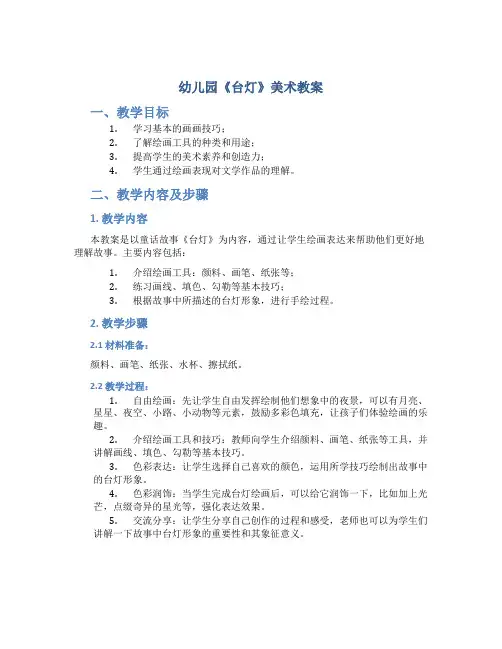 幼儿园《台灯》美术教案

一、教学目标

1. 学习基本的画画技巧；
2. 了解绘画工具的种类和用途；
3. 提高学生的美术素养和创造力；
4. 学生通过绘画表现对文学作品的理解。

二、教学内容及步骤

1. 教学内容

本教案是以童话故事《台灯》为内容，通过让学生绘画表达来帮助他们更好地理解故事。主要内容包括：

1. 介绍绘画工具：颜料、画笔、纸张等；
2. 练习画线、填色、勾勒等基本技巧；
3. 根据故事中所描述的台灯形象，进行手绘过程。

2. 教学步骤

2.1 材料准备：

颜料、画笔、纸张、水杯、擦拭纸。

2.2 教学过程：

1. 自由绘画：先让学生自由发挥绘制他们想象中的夜景，可以有月亮、星星、夜空、小路、小动物等元素，鼓励多彩色填充，让孩子们体验绘画的乐趣。
2. 介绍绘画工具和技巧：教师向学生介绍颜料、画笔、纸张等工具，并讲解画线、填色、勾勒等基本技巧。
3. 色彩表达：让学生选择自己喜欢的颜色，运用所学技巧绘制出故事中的台灯形象。
4. 色彩润饰：当学生完成台灯绘画后，可以给它润饰一下，比如加上光芒，点缀奇异的星光等，强化表达效果。
5. 交流分享：让学生分享自己创作的过程和感受，老师也可以为学生们讲解一下故事中台灯形象的重要性和其象征意义。